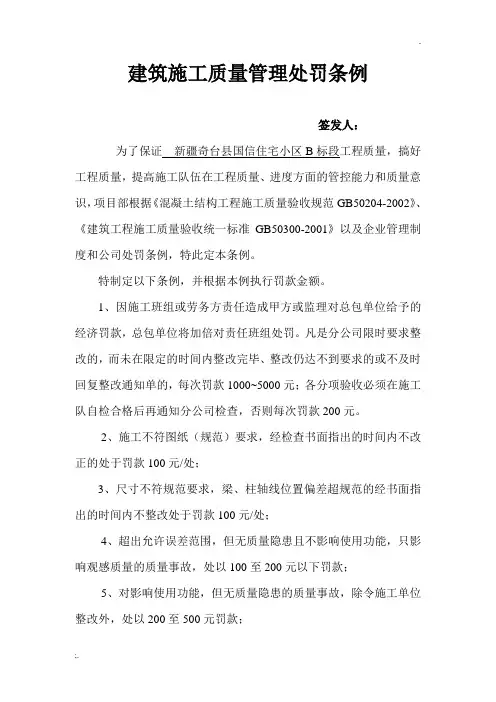 建筑施工质量管理处罚条例

签发人：

为了保证 新疆奇台县国信住宅小区 B 标段工程质量，搞好工程质量，提高施工队伍在工程质量、进度方面的管控能力和质量意识，项目部根据《混凝土结构工程施工质量验收规范 GB50204-2002》、《建筑工程施工质量验收统一标准 GB50300-2001》以及企业管理制度和公司处罚条例，特此定本条例。

特制定以下条例，并根据本例执行罚款金额。

1、因施工班组或劳务方责任造成甲方或监理对总包单位给予的经济罚款，总包单位将加倍对责任班组处罚。凡是分公司限时要求整改的，而未在限定的时间内整改完毕、整改仍达不到要求的或不及时回复整改通知单的，每次罚款 1000~5000 元；各分项验收必须在施工队自检合格后再通知分公司检查，否则每次罚款 200 元。

2、施工不符图纸（规范）要求，经检查书面指出的时间内不改正的处于罚款 100 元/处；

3、尺寸不符规范要求，梁、柱轴线位置偏差超规范的经书面指出的时间内不整改处于罚款 100 元/处；

4、超出允许误差范围，但无质量隐患且不影响使用功能，只影响观感质量的质量事故，处以 100 至 200 元以下罚款；

5、对影响使用功能，但无质量隐患的质量事故，除令施工单位整改外，处以 200 至 500 元罚款；